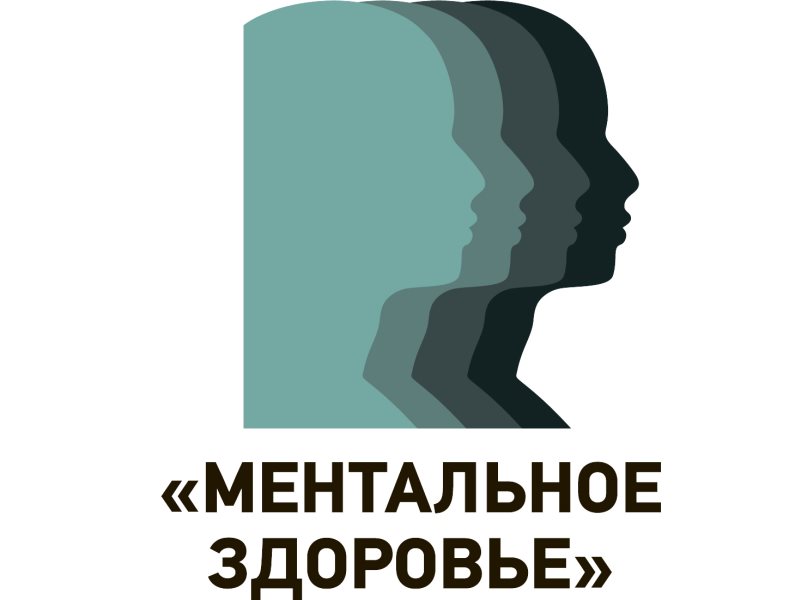 «МЕНТАЛЬНОЕ ЗДОРОВЬЕ»